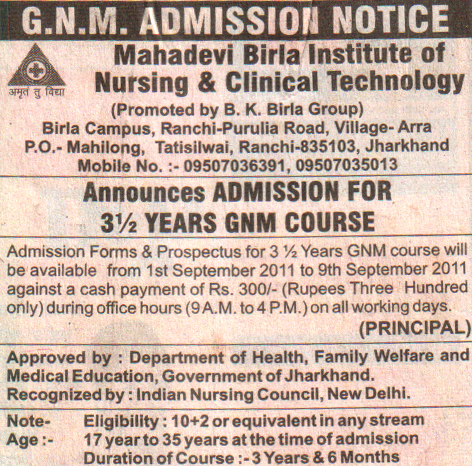 G.N.M. ADMISSION NOTICE

अमृतं तु विद्या

Mahadevi Birla Institute of Nursing & Clinical Technology

(Promoted by B. K. Birla Group)
Birla Campus, Ranchi-Purulia Road, Village- Arra
P.O.- Mahilong, Tatisilwai, Ranchi-835103, Jharkhand
Mobile No. :- 09507036391, 09507035013

Announces ADMISSION FOR
3½ YEARS GNM COURSE

Admission Forms & Prospectus for 3 ½ Years GNM course will be available from 1st September 2011 to 9th September 2011 against a cash payment of Rs. 300/- (Rupees Three Hundred only) during office hours (9 A.M. to 4 P.M.) on all working days.

(PRINCIPAL)

Approved by : Department of Health, Family Welfare and Medical Education, Government of Jharkhand.
Recognized by : Indian Nursing Council, New Delhi.

Note- Eligibility : 10+2 or equivalent in any stream
Age :- 17 year to 35 years at the time of admission
Duration of Course :- 3 Years & 6 Months